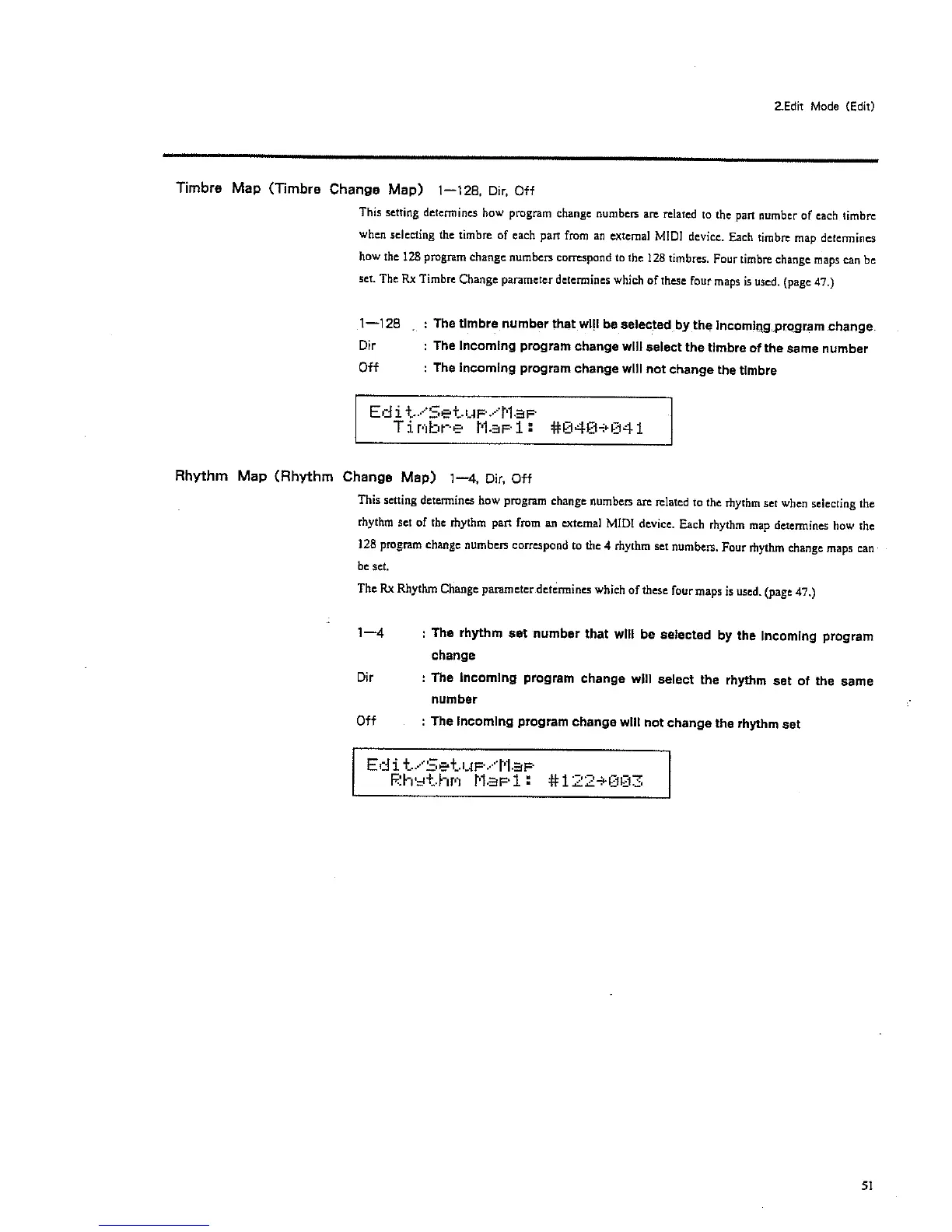 2.Edit Mode (Edit)

Timbre Map (Timbre Change Map) 1—128, Dir, Off

This setting determines how program change numbers are related to the part number of each timbre when selecting the timbre of each part from an external MIDI device. Each timbre map determines how the 128 program change numbers correspond to the 128 timbres. Four timbre change maps can be set. The Rx Timbre Change parameter determines which of these four maps is used. (page 47.)

1—128 : The timbre number that will be selected by the incoming program change.
Dir : The incoming program change will select the timbre of the same number
Off : The incoming program change will not change the timbre

Edit/Setup/Map
Timbre Map1: #040→041

Rhythm Map (Rhythm Change Map) 1—4, Dir, Off

This setting determines how program change numbers are related to the rhythm set when selecting the rhythm set of the rhythm part from an external MIDI device. Each rhythm map determines how the 128 program change numbers correspond to the 4 rhythm set numbers. Four rhythm change maps can be set.
The Rx Rhythm Change parameter determines which of these four maps is used. (page 47.)

1—4 : The rhythm set number that will be selected by the incoming program change
Dir : The incoming program change will select the rhythm set of the same number
Off : The incoming program change will not change the rhythm set

Edit/Setup/Map
Rhythm Map1: #122→003

51